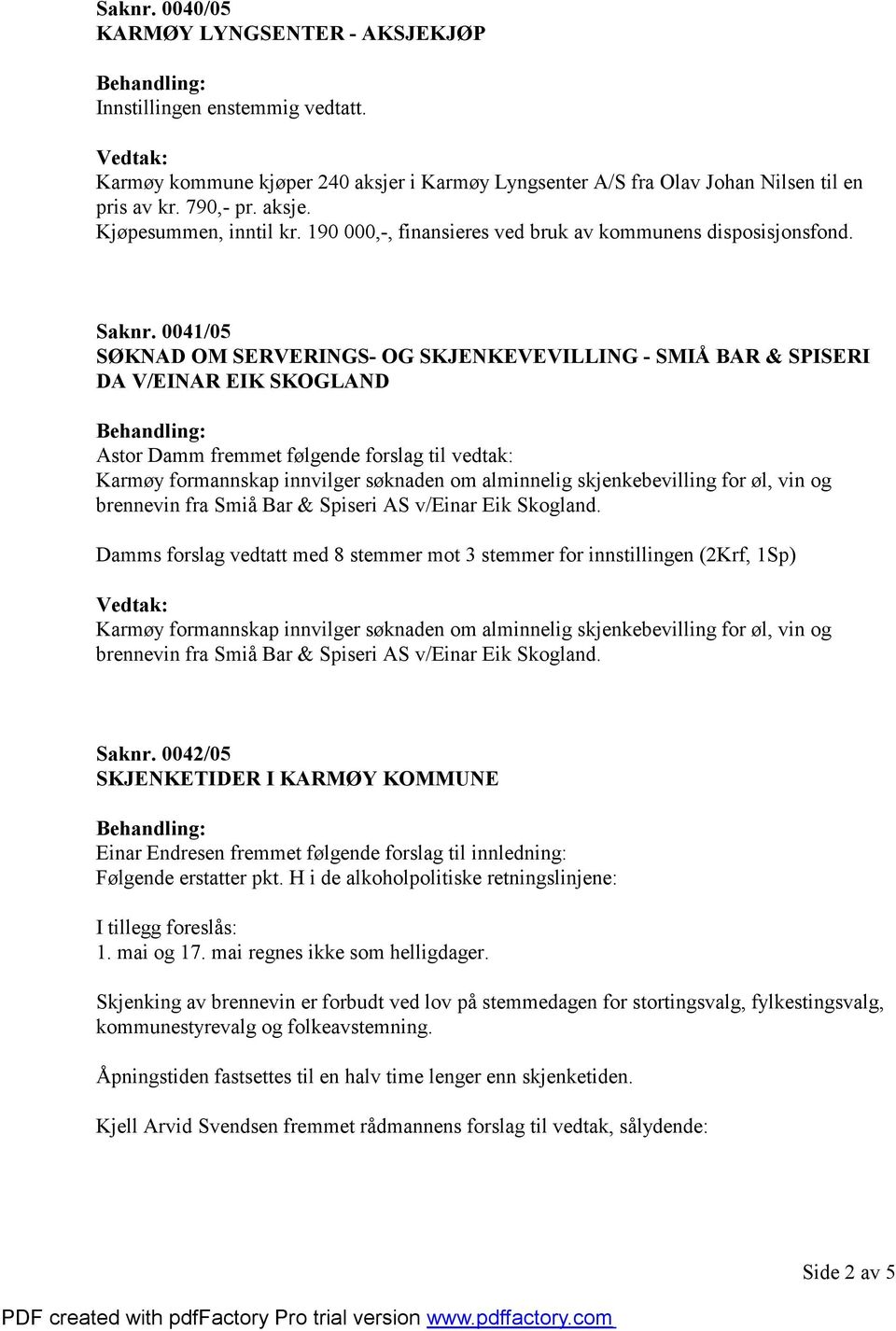 Saknr. 0040/05
KARMØY LYNGSENTER - AKSJEKJØP

Behandling:
Innstillingen enstemmig vedtatt.

Vedtak:
Karmøy kommune kjøper 240 aksjer i Karmøy Lyngsenter A/S fra Olav Johan Nilsen til en pris av kr. 790,- pr. aksje.
Kjøpesummen, inntil kr. 190 000,-, finansieres ved bruk av kommunens disposisjonsfond.

Saknr. 0041/05
SØKNAD OM SERVERINGS- OG SKJENKEVEVILLING - SMIÅ BAR & SPISERI DA V/EINAR EIK SKOGLAND

Behandling:
Astor Damm fremmet følgende forslag til vedtak:
Karmøy formannskap innvilger søknaden om alminnelig skjenkebevilling for øl, vin og brennevin fra Smiå Bar & Spiseri AS v/Einar Eik Skogland.

Damms forslag vedtatt med 8 stemmer mot 3 stemmer for innstillingen (2Krf, 1Sp)

Vedtak:
Karmøy formannskap innvilger søknaden om alminnelig skjenkebevilling for øl, vin og brennevin fra Smiå Bar & Spiseri AS v/Einar Eik Skogland.

Saknr. 0042/05
SKJENKETIDER I KARMØY KOMMUNE

Behandling:
Einar Endresen fremmet følgende forslag til innledning:
Følgende erstatter pkt. H i de alkoholpolitiske retningslinjene:

I tillegg foreslås:
1. mai og 17. mai regnes ikke som helligdager.

Skjenking av brennevin er forbudt ved lov på stemmedagen for stortingsvalg, fylkestingsvalg, kommunestyrevalg og folkeavstemning.

Åpningstiden fastsettes til en halv time lenger enn skjenketiden.

Kjell Arvid Svendsen fremmet rådmannens forslag til vedtak, sålydende:

Side 2 av 5

PDF created with pdfFactory Pro trial version www.pdffactory.com